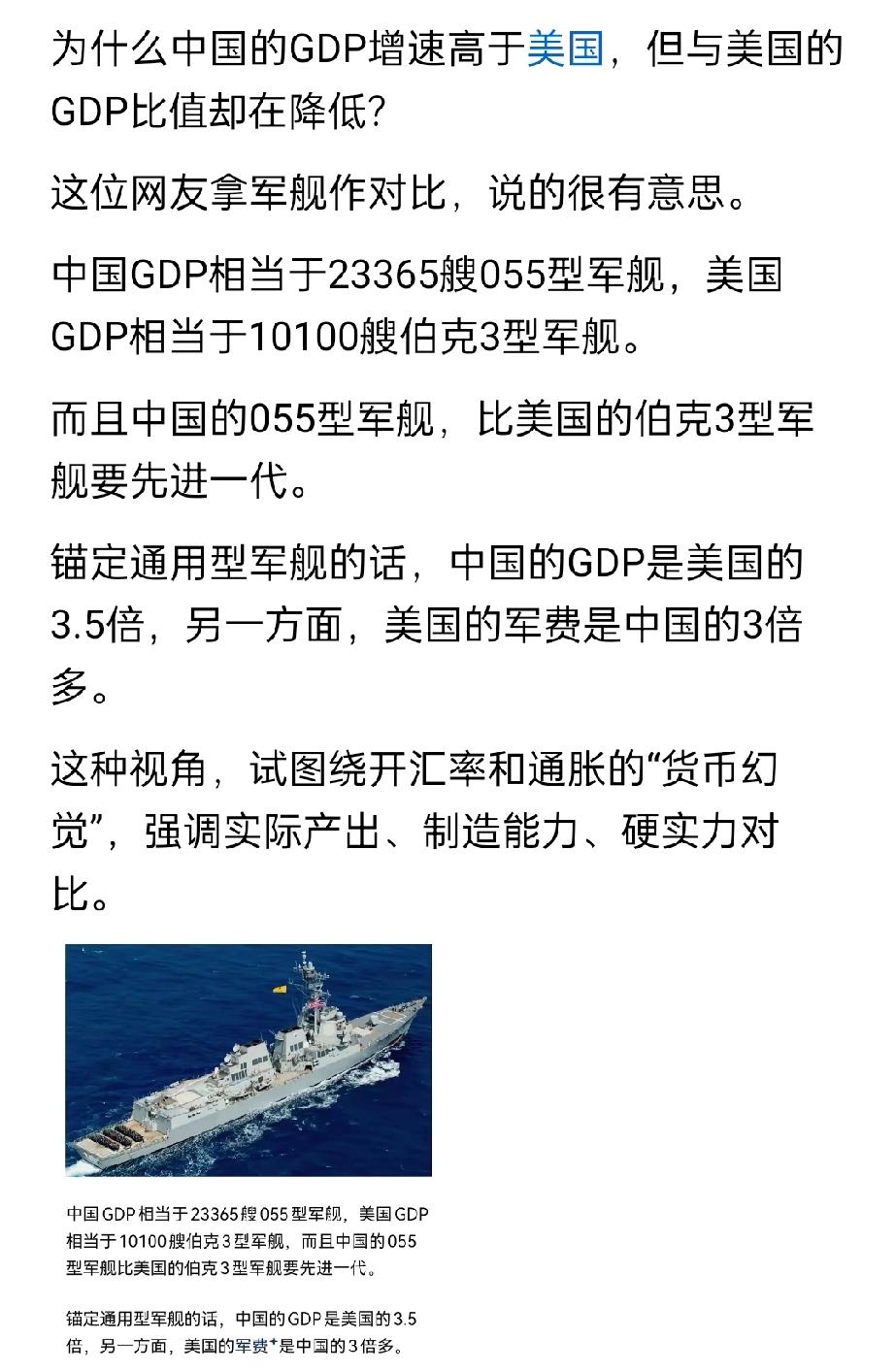 为什么中国的GDP增速高于美国，但与美国的GDP比值却在降低?

这位网友拿军舰作对比，说的很有意思。

中国GDP相当于23365艘055型军舰，美国GDP相当于10100艘伯克3型军舰。

而且中国的055型军舰，比美国的伯克3型军舰要先进一代。

锚定通用型军舰的话，中国的GDP是美国的3.5倍，另一方面，美国的军费是中国的3倍多。

这种视角，试图绕开汇率和通胀的“货币幻觉”，强调实际产出、制造能力、硬实力对比。

中国GDP相当于23365艘055型军舰，美国GDP相当于10100艘伯克3型军舰，而且中国的055型军舰比美国的伯克3型军舰要先进一代。

锚定通用型军舰的话，中国的GDP是美国的3.5倍，另一方面，美国的军费⁺是中国的3倍多。